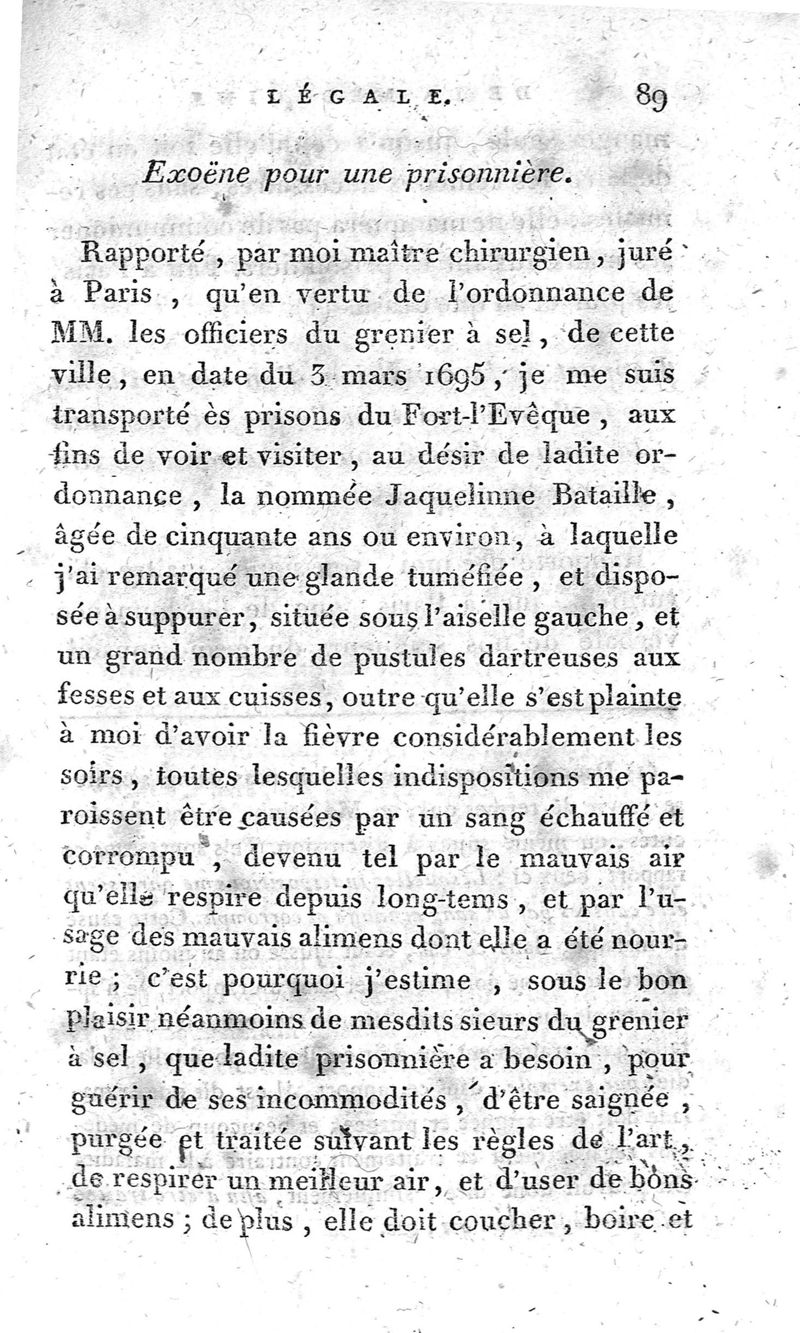 LÉGALE. 89

Exoëne pour une prisonnière.

Rapporté, par moi maître chirurgien, juré à Paris, qu'en vertu de l'ordonnance de MM. les officiers du grenier à sel, de cette ville, en date du 3 mars 1695, je me suis transporté ès prisons du Fort-l'Evêque, aux fins de voir et visiter, au désir de ladite ordonnance, la nommée Jaquelinne Bataille, âgée de cinquante ans ou environ, à laquelle j'ai remarqué une glande tuméfiée, et disposée à suppurer, située sous l'aiselle gauche, et un grand nombre de pustules dartreuses aux fesses et aux cuisses, outre qu'elle s'est plainte à moi d'avoir la fièvre considérablement les soirs, toutes lesquelles indispositions me paroissent être causées par un sang échauffé et corrompu, devenu tel par le mauvais air qu'elle respire depuis long-tems, et par l'usage des mauvais alimens dont elle a été nourrie; c'est pourquoi j'estime, sous le bon plaisir néanmoins de mesdits sieurs du grenier à sel, que ladite prisonnière a besoin, pour guérir de ses incommodités, d'être saignée, purgée et traitée suivant les règles de l'art, de respirer un meilleur air, et d'user de bons alimens; de plus, elle doit coucher, boire et